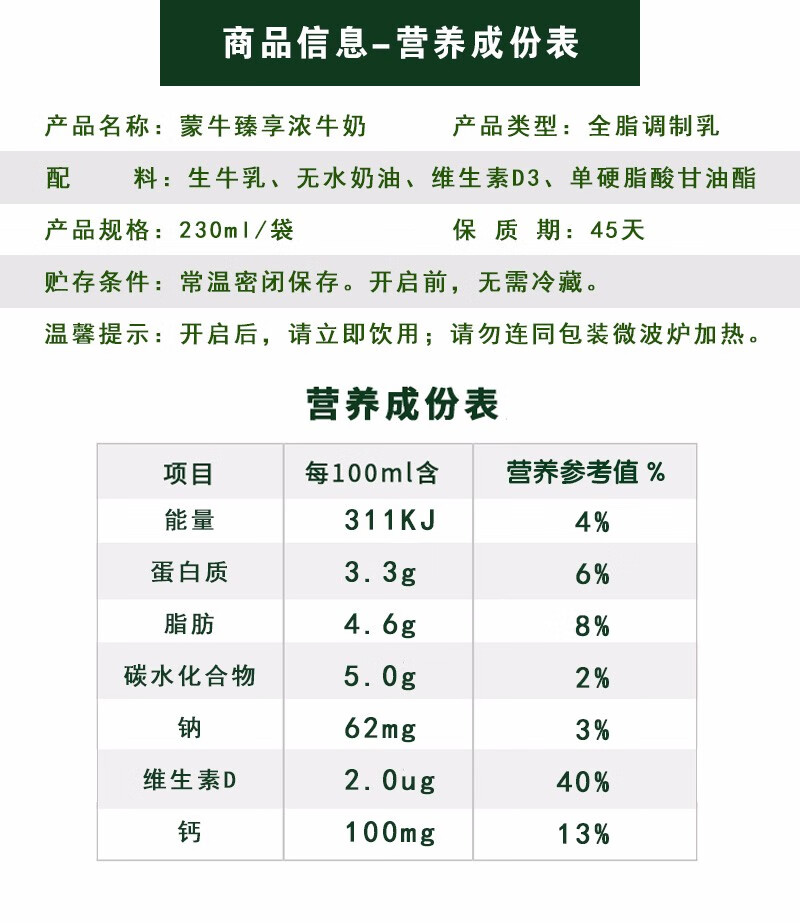 商品信息-营养成份表

产品名称：蒙牛臻享浓牛奶　　产品类型：全脂调制乳

配　料：生牛乳、无水奶油、维生素D3、单硬脂酸甘油酯

产品规格：230ml/袋　　保 质 期：45天

贮存条件：常温密闭保存。开启前，无需冷藏。

温馨提示：开启后，请立即饮用；请勿连同包装微波炉加热。

营养成份表

| 项目 | 每100ml含 | 营养参考值 % |
|---|---|---|
| 能量 | 311KJ | 4% |
| 蛋白质 | 3.3g | 6% |
| 脂肪 | 4.6g | 8% |
| 碳水化合物 | 5.0g | 2% |
| 钠 | 62mg | 3% |
| 维生素D | 2.0ug | 40% |
| 钙 | 100mg | 13% |